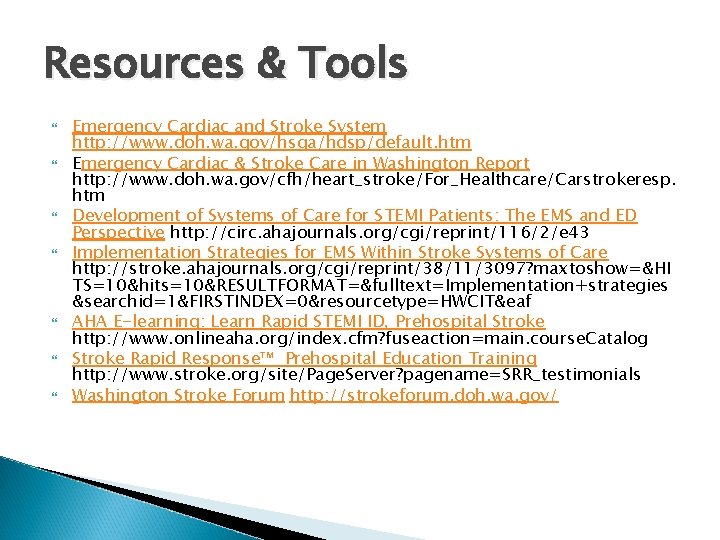 Resources & Tools

Emergency Cardiac and Stroke System http://www.doh.wa.gov/hsqa/hdsp/default.htm

Emergency Cardiac & Stroke Care in Washington Report http://www.doh.wa.gov/cfh/heart_stroke/For_Healthcare/Carstrokeresp.htm

Development of Systems of Care for STEMI Patients: The EMS and ED Perspective http://circ.ahajournals.org/cgi/reprint/116/2/e43

Implementation Strategies for EMS Within Stroke Systems of Care http://stroke.ahajournals.org/cgi/reprint/38/11/3097?maxtoshow=&HITS=10&hits=10&RESULTFORMAT=&fulltext=Implementation+strategies&searchid=1&FIRSTINDEX=0&resourcetype=HWCIT&eaf

AHA E-learning: Learn Rapid STEMI ID, Prehospital Stroke http://www.onlineaha.org/index.cfm?fuseaction=main.courseCatalog

Stroke Rapid Response™ Prehospital Education Training http://www.stroke.org/site/PageServer?pagename=SRR_testimonials

Washington Stroke Forum http://strokeforum.doh.wa.gov/